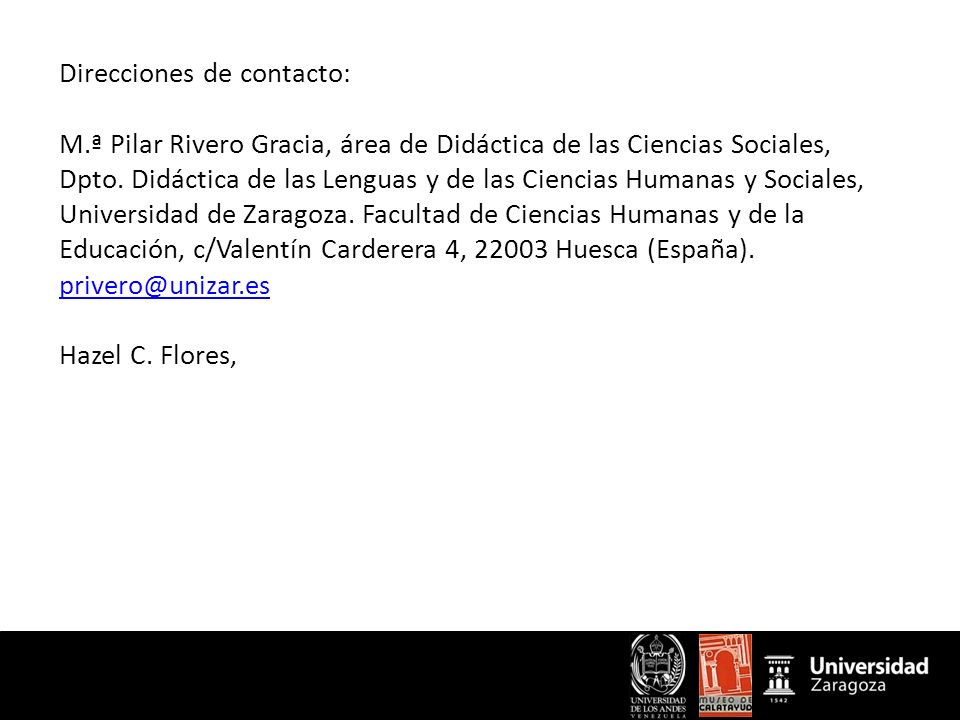 Direcciones de contacto:

M.ª Pilar Rivero Gracia, área de Didáctica de las Ciencias Sociales, Dpto. Didáctica de las Lenguas y de las Ciencias Humanas y Sociales, Universidad de Zaragoza. Facultad de Ciencias Humanas y de la Educación, c/Valentín Carderera 4, 22003 Huesca (España). privero@unizar.es

Hazel C. Flores,

UNIVERSIDAD DE LOS ANDES VENEZUELA

MUSEO DE CALATAYUD

1542

Universidad Zaragoza